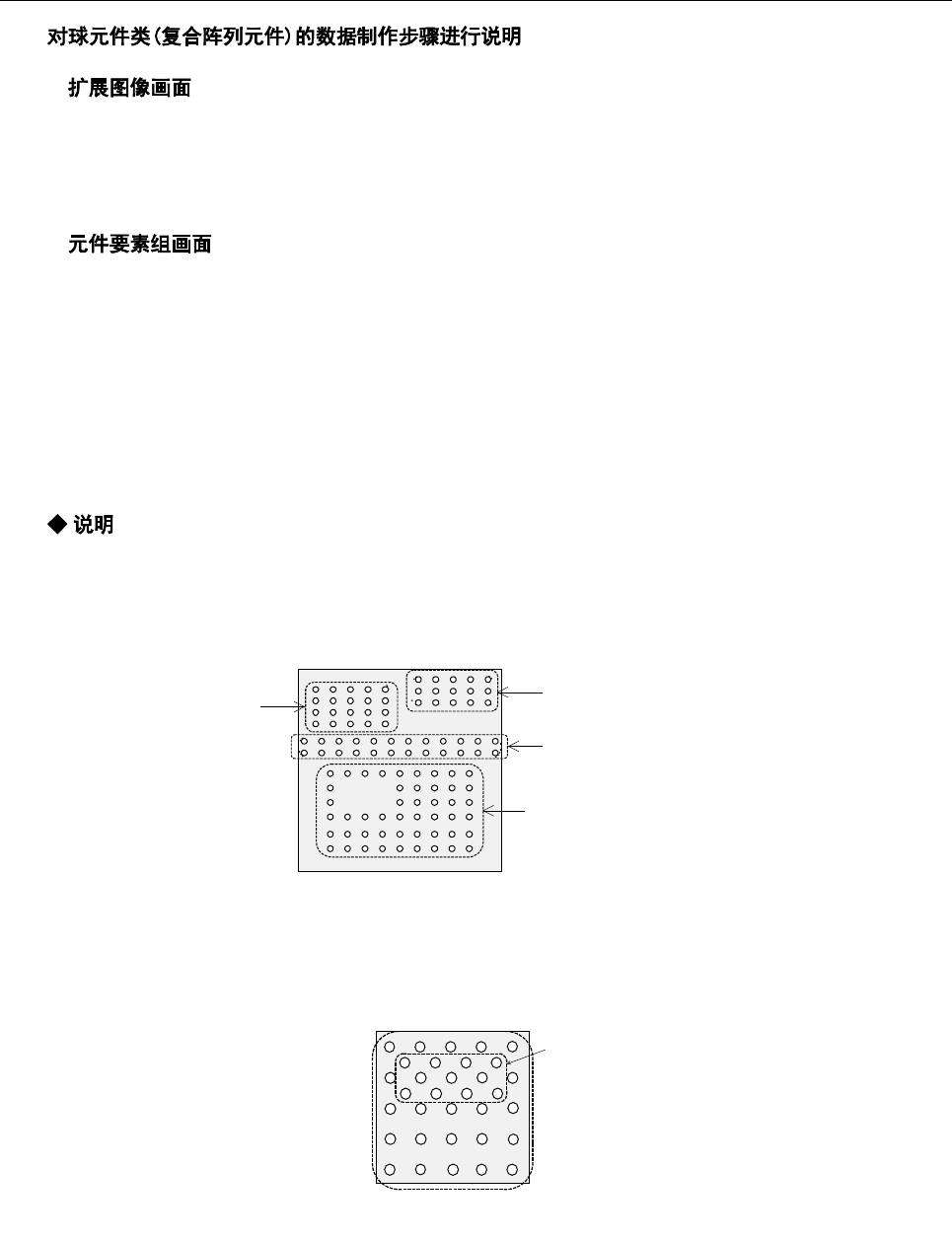 对球元件类(复合阵列元件)的数据制作步骤进行说明

扩展图像画面

元件要素组画面

◆ 说明